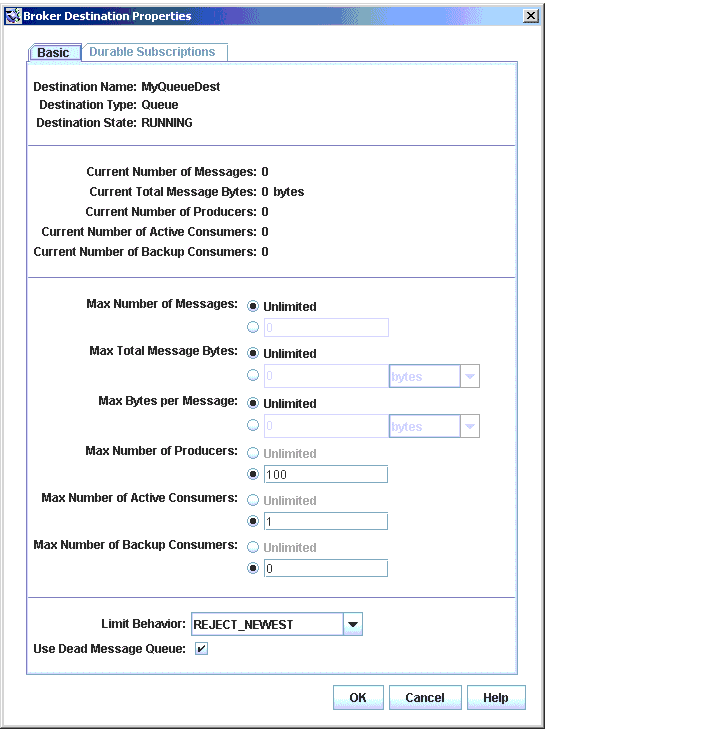 Broker Destination Properties

Basic
Durable Subscriptions

Destination Name: MyQueueDest
Destination Type: Queue
Destination State: RUNNING

Current Number of Messages: 0
Current Total Message Bytes: 0 bytes
Current Number of Producers: 0
Current Number of Active Consumers: 0
Current Number of Backup Consumers: 0

Max Number of Messages: Unlimited
0
Max Total Message Bytes: Unlimited
0 bytes
Max Bytes per Message: Unlimited
0 bytes
Max Number of Producers: Unlimited
100
Max Number of Active Consumers: Unlimited
1
Max Number of Backup Consumers: Unlimited
0

Limit Behavior: REJECT_NEWEST
Use Dead Message Queue:

OK
Cancel
Help